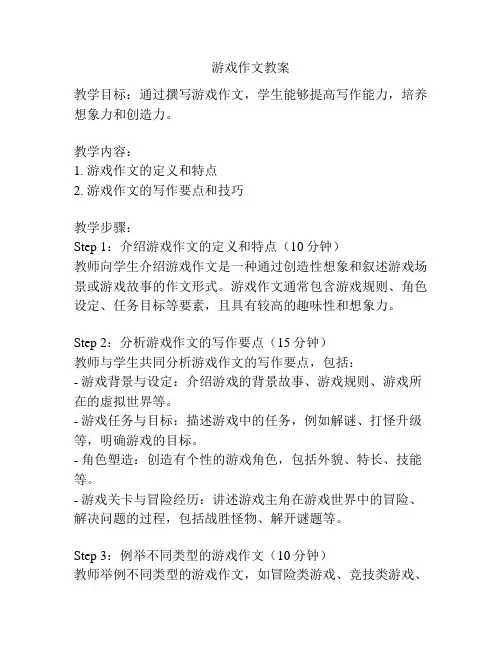 游戏作文教案

教学目标：通过撰写游戏作文，学生能够提高写作能力，培养想象力和创造力。

教学内容：
1. 游戏作文的定义和特点
2. 游戏作文的写作要点和技巧

教学步骤：
Step 1：介绍游戏作文的定义和特点（10 分钟）
教师向学生介绍游戏作文是一种通过创造性想象和叙述游戏场景或游戏故事的作文形式。游戏作文通常包含游戏规则、角色设定、任务目标等要素，且具有较高的趣味性和想象力。

Step 2：分析游戏作文的写作要点（15 分钟）
教师与学生共同分析游戏作文的写作要点，包括：
- 游戏背景与设定：介绍游戏的背景故事、游戏规则、游戏所在的虚拟世界等。
- 游戏任务与目标：描述游戏中的任务，例如解谜、打怪升级等，明确游戏的目标。
- 角色塑造：创造有个性的游戏角色，包括外貌、特长、技能等。
- 游戏关卡与冒险经历：讲述游戏主角在游戏世界中的冒险、解决问题的过程，包括战胜怪物、解开谜题等。

Step 3：例举不同类型的游戏作文（10 分钟）
教师举例不同类型的游戏作文，如冒险类游戏、竞技类游戏、